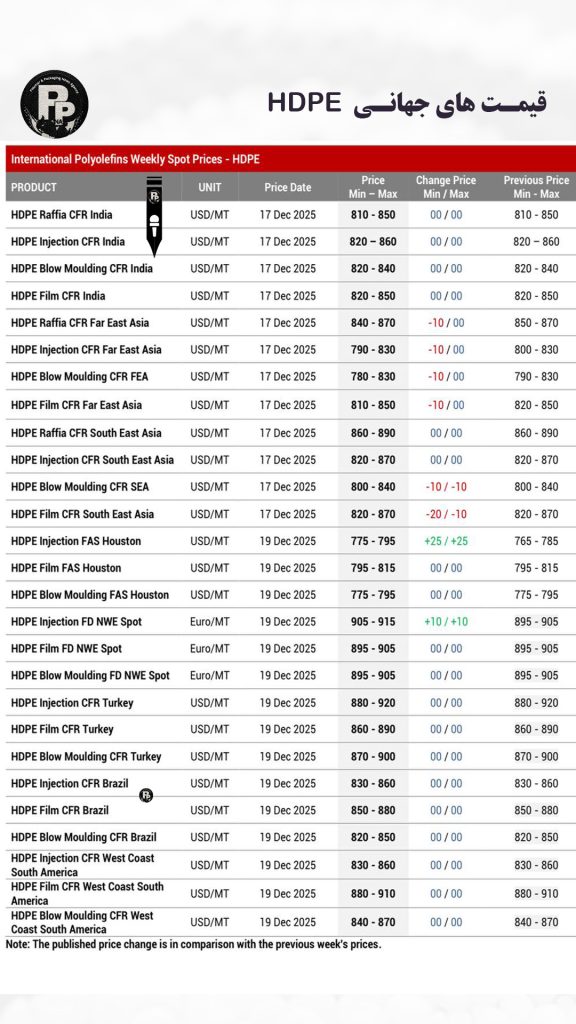 قیمت های جهانی HDPE

International Polyolefins Weekly Spot Prices - HDPE

| PRODUCT | UNIT | Price Date | Price Min – Max | Change Price Min / Max | Previous Price Min - Max |
|---|---|---|---|---|---|
| HDPE Raffia CFR India | USD/MT | 17 Dec 2025 | 810 - 850 | 00 / 00 | 810 - 850 |
| HDPE Injection CFR India | USD/MT | 17 Dec 2025 | 820 – 860 | 00 / 00 | 820 – 860 |
| HDPE Blow Moulding CFR India | USD/MT | 17 Dec 2025 | 820 - 840 | 00 / 00 | 820 - 840 |
| HDPE Film CFR India | USD/MT | 17 Dec 2025 | 820 - 850 | 00 / 00 | 820 - 850 |
| HDPE Raffia CFR Far East Asia | USD/MT | 17 Dec 2025 | 840 - 870 | -10 / 00 | 850 - 870 |
| HDPE Injection CFR Far East Asia | USD/MT | 17 Dec 2025 | 790 - 830 | -10 / 00 | 800 - 830 |
| HDPE Blow Moulding CFR FEA | USD/MT | 17 Dec 2025 | 780 - 830 | -10 / 00 | 790 - 830 |
| HDPE Film CFR Far East Asia | USD/MT | 17 Dec 2025 | 810 - 850 | -10 / 00 | 820 - 850 |
| HDPE Raffia CFR South East Asia | USD/MT | 17 Dec 2025 | 860 - 890 | 00 / 00 | 860 - 890 |
| HDPE Injection CFR South East Asia | USD/MT | 17 Dec 2025 | 820 - 870 | 00 / 00 | 820 - 870 |
| HDPE Blow Moulding CFR SEA | USD/MT | 17 Dec 2025 | 800 - 840 | -10 / -10 | 800 - 840 |
| HDPE Film CFR South East Asia | USD/MT | 17 Dec 2025 | 820 - 870 | -20 / -10 | 820 - 870 |
| HDPE Injection FAS Houston | USD/MT | 19 Dec 2025 | 775 - 795 | +25 / +25 | 765 - 785 |
| HDPE Film FAS Houston | USD/MT | 19 Dec 2025 | 795 - 815 | 00 / 00 | 795 - 815 |
| HDPE Blow Moulding FAS Houston | USD/MT | 19 Dec 2025 | 775 - 795 | 00 / 00 | 775 - 795 |
| HDPE Injection FD NWE Spot | Euro/MT | 19 Dec 2025 | 905 - 915 | +10 / +10 | 895 - 905 |
| HDPE Film FD NWE Spot | Euro/MT | 19 Dec 2025 | 895 - 905 | 00 / 00 | 895 - 905 |
| HDPE Blow Moulding FD NWE Spot | Euro/MT | 19 Dec 2025 | 895 - 905 | 00 / 00 | 895 - 905 |
| HDPE Injection CFR Turkey | USD/MT | 19 Dec 2025 | 880 - 920 | 00 / 00 | 880 - 920 |
| HDPE Film CFR Turkey | USD/MT | 19 Dec 2025 | 860 - 890 | 00 / 00 | 860 - 890 |
| HDPE Blow Moulding CFR Turkey | USD/MT | 19 Dec 2025 | 870 - 900 | 00 / 00 | 870 - 900 |
| HDPE Injection CFR Brazil | USD/MT | 19 Dec 2025 | 830 - 860 | 00 / 00 | 830 - 860 |
| HDPE Film CFR Brazil | USD/MT | 19 Dec 2025 | 850 - 880 | 00 / 00 | 850 - 880 |
| HDPE Blow Moulding CFR Brazil | USD/MT | 19 Dec 2025 | 820 - 850 | 00 / 00 | 820 - 850 |
| HDPE Injection CFR West Coast South America | USD/MT | 19 Dec 2025 | 830 - 860 | 00 / 00 | 830 - 860 |
| HDPE Film CFR West Coast South America | USD/MT | 19 Dec 2025 | 880 - 910 | 00 / 00 | 880 - 910 |
| HDPE Blow Moulding CFR West Coast South America | USD/MT | 19 Dec 2025 | 840 - 870 | 00 / 00 | 840 - 870 |

Note: The published price change is in comparison with the previous week's prices.